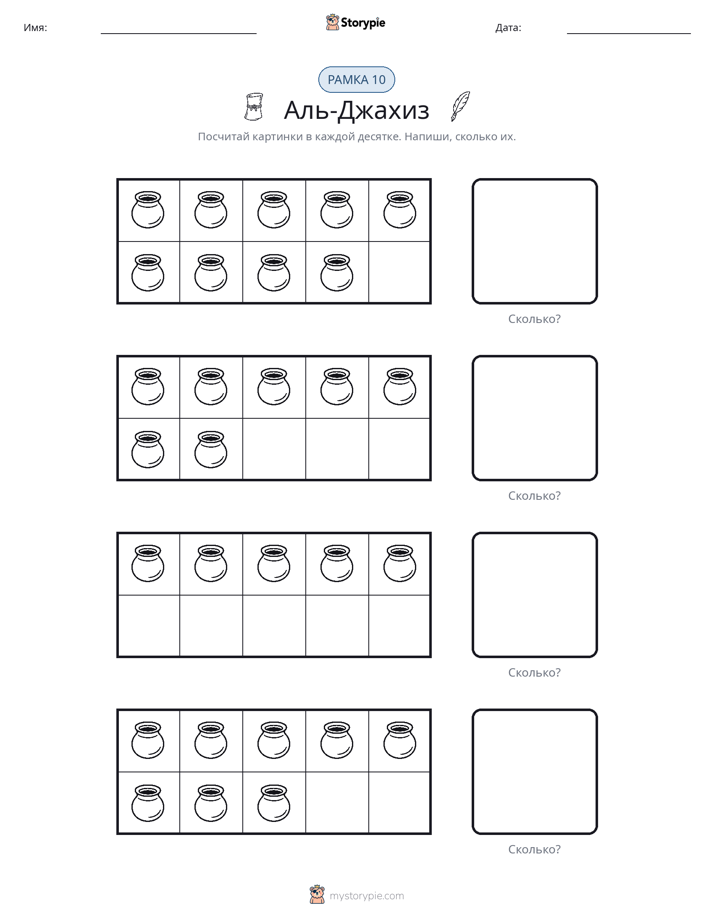 Имя: ____ Storypie Дата: ____

РАМКА 10

Аль-Джахиз

Посчитай картинки в каждой десятке. Напиши, сколько их.

Сколько?

Сколько?

Сколько?

Сколько?

mystorypie.com